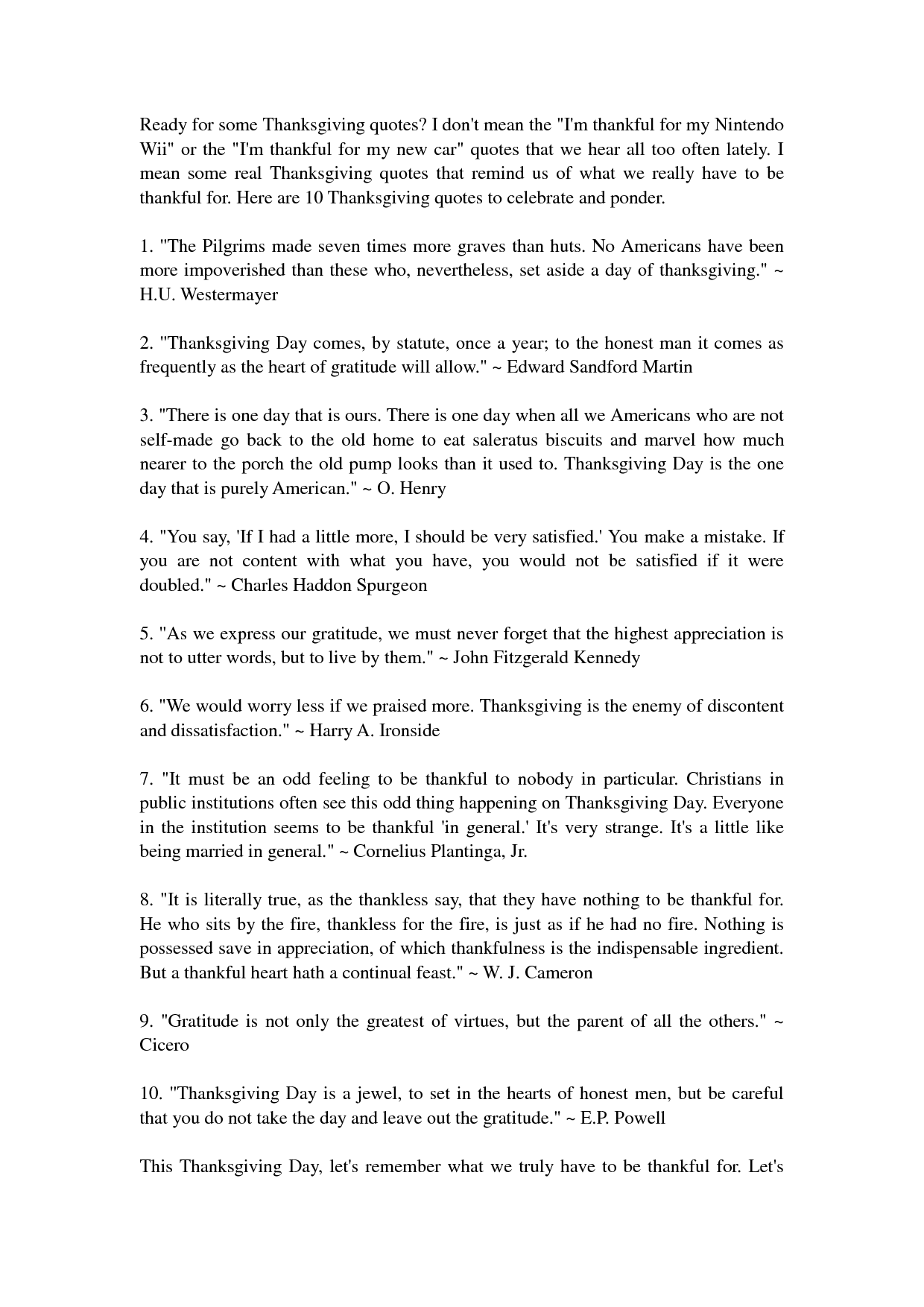 Ready for some Thanksgiving quotes? I don't mean the "I'm thankful for my Nintendo Wii" or the "I'm thankful for my new car" quotes that we hear all too often lately. I mean some real Thanksgiving quotes that remind us of what we really have to be thankful for. Here are 10 Thanksgiving quotes to celebrate and ponder.

1. "The Pilgrims made seven times more graves than huts. No Americans have been more impoverished than these who, nevertheless, set aside a day of thanksgiving." ~ H.U. Westermayer

2. "Thanksgiving Day comes, by statute, once a year; to the honest man it comes as frequently as the heart of gratitude will allow." ~ Edward Sandford Martin

3. "There is one day that is ours. There is one day when all we Americans who are not self-made go back to the old home to eat saleratus biscuits and marvel how much nearer to the porch the old pump looks than it used to. Thanksgiving Day is the one day that is purely American." ~ O. Henry

4. "You say, 'If I had a little more, I should be very satisfied.' You make a mistake. If you are not content with what you have, you would not be satisfied if it were doubled." ~ Charles Haddon Spurgeon

5. "As we express our gratitude, we must never forget that the highest appreciation is not to utter words, but to live by them." ~ John Fitzgerald Kennedy

6. "We would worry less if we praised more. Thanksgiving is the enemy of discontent and dissatisfaction." ~ Harry A. Ironside

7. "It must be an odd feeling to be thankful to nobody in particular. Christians in public institutions often see this odd thing happening on Thanksgiving Day. Everyone in the institution seems to be thankful 'in general.' It's very strange. It's a little like being married in general." ~ Cornelius Plantinga, Jr.

8. "It is literally true, as the thankless say, that they have nothing to be thankful for. He who sits by the fire, thankless for the fire, is just as if he had no fire. Nothing is possessed save in appreciation, of which thankfulness is the indispensable ingredient. But a thankful heart hath a continual feast." ~ W. J. Cameron

9. "Gratitude is not only the greatest of virtues, but the parent of all the others." ~ Cicero

10. "Thanksgiving Day is a jewel, to set in the hearts of honest men, but be careful that you do not take the day and leave out the gratitude." ~ E.P. Powell

This Thanksgiving Day, let's remember what we truly have to be thankful for. Let's